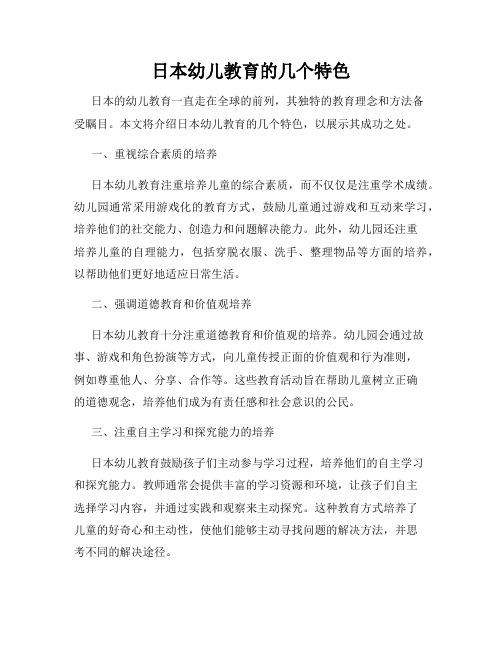 日本幼儿教育的几个特色

日本的幼儿教育一直走在全球的前列，其独特的教育理念和方法备受瞩目。本文将介绍日本幼儿教育的几个特色，以展示其成功之处。

一、重视综合素质的培养

日本幼儿教育注重培养儿童的综合素质，而不仅仅是注重学术成绩。幼儿园通常采用游戏化的教育方式，鼓励儿童通过游戏和互动来学习，培养他们的社交能力、创造力和问题解决能力。此外，幼儿园还注重培养儿童的自理能力，包括穿脱衣服、洗手、整理物品等方面的培养，以帮助他们更好地适应日常生活。

二、强调道德教育和价值观培养

日本幼儿教育十分注重道德教育和价值观的培养。幼儿园会通过故事、游戏和角色扮演等方式，向儿童传授正面的价值观和行为准则，例如尊重他人、分享、合作等。这些教育活动旨在帮助儿童树立正确的道德观念，培养他们成为有责任感和社会意识的公民。

三、注重自主学习和探究能力的培养

日本幼儿教育鼓励孩子们主动参与学习过程，培养他们的自主学习和探究能力。教师通常会提供丰富的学习资源和环境，让孩子们自主选择学习内容，并通过实践和观察来主动探究。这种教育方式培养了儿童的好奇心和主动性，使他们能够主动寻找问题的解决方法，并思考不同的解决途径。